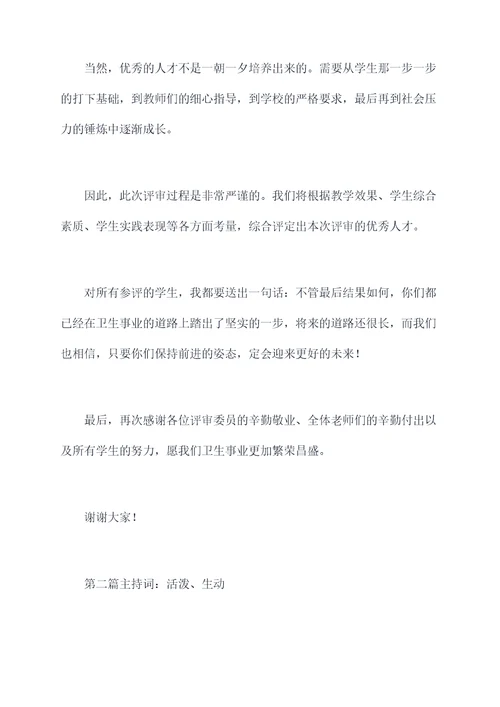 当然，优秀的人才不是一朝一夕培养出来的。需要从学生那一步一步的打下基础，到教师们的细心指导，到学校的严格要求，最后再到社会压力的锤炼中逐渐成长。

因此，此次评审过程是非常严谨的。我们将根据教学效果、学生综合素质、学生实践表现等各方面考量，综合评定出本次评审的优秀人才。

对所有参评的学生，我都要送出一句话：不管最后结果如何，你们都已经在卫生事业的道路上踏出了坚实的一步，将来的道路还很长，而我们也相信，只要你们保持前进的姿态，定会迎来更好的未来！

最后，再次感谢各位评审委员的辛勤敬业、全体老师们的辛勤付出以及所有学生的努力，愿我们卫生事业更加繁荣昌盛。

谢谢大家！

第二篇主持词：活泼、生动